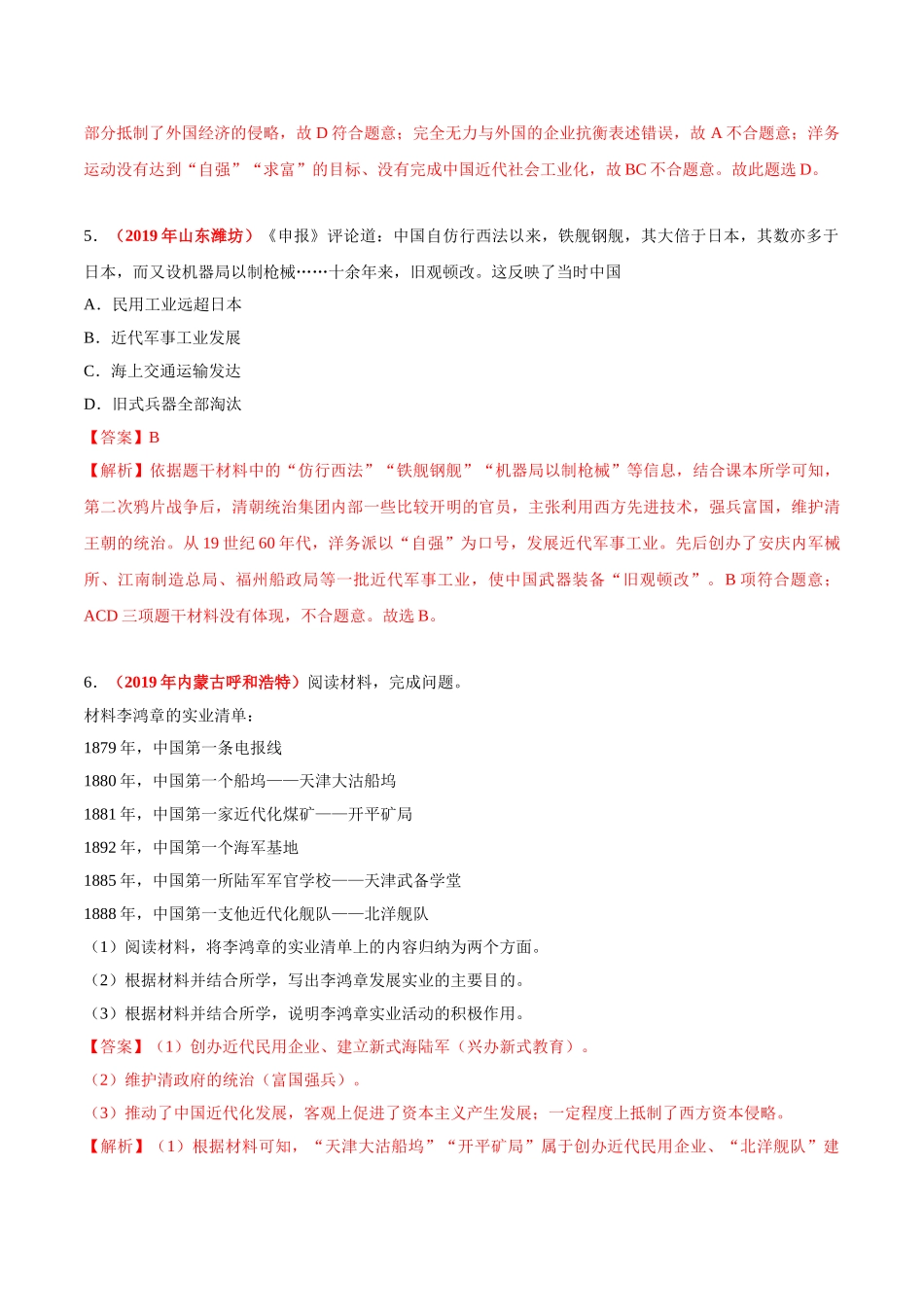 部分抵制了外国经济的侵略，故 D 符合题意；完全无力与外国的企业抗衡表述错误，故 A 不合题意；洋务运动没有达到“自强”“求富”的目标、没有完成中国近代社会工业化，故 BC 不合题意。故此题选 D。

5．（2019 年山东潍坊）《申报》评论道：中国自仿行西法以来，铁舰钢舰，其大倍于日本，其数亦多于日本，而又设机器局以制枪械……十余年来，旧观顿改。这反映了当时中国

A．民用工业远超日本

B．近代军事工业发展

C．海上交通运输发达

D．旧式兵器全部淘汰

【答案】B

【解析】依据题干材料中的“仿行西法”“铁舰钢舰”“机器局以制枪械”等信息，结合课本所学可知，第二次鸦片战争后，清朝统治集团内部一些比较开明的官员，主张利用西方先进技术，强兵富国，维护清王朝的统治。从 19 世纪 60 年代，洋务派以“自强”为口号，发展近代军事工业。先后创办了安庆内军械所、江南制造总局、福州船政局等一批近代军事工业，使中国武器装备“旧观顿改”。B 项符合题意；ACD 三项题干材料没有体现，不合题意。故选 B。

6．（2019 年内蒙古呼和浩特）阅读材料，完成问题。

材料李鸿章的实业清单：

1879 年，中国第一条电报线

1880 年，中国第一个船坞——天津大沽船坞

1881 年，中国第一家近代化煤矿——开平矿局

1892 年，中国第一个海军基地

1885 年，中国第一所陆军军官学校——天津武备学堂

1888 年，中国第一支他近代化舰队——北洋舰队

（1）阅读材料，将李鸿章的实业清单上的内容归纳为两个方面。

（2）根据材料并结合所学，写出李鸿章发展实业的主要目的。

（3）根据材料并结合所学，说明李鸿章实业活动的积极作用。

【答案】（1）创办近代民用企业、建立新式海陆军（兴办新式教育）。

（2）维护清政府的统治（富国强兵）。

（3）推动了中国近代化发展，客观上促进了资本主义产生发展；一定程度上抵制了西方资本侵略。

【解析】（1）根据材料可知，“天津大沽船坞”“开平矿局”属于创办近代民用企业、“北洋舰队”建